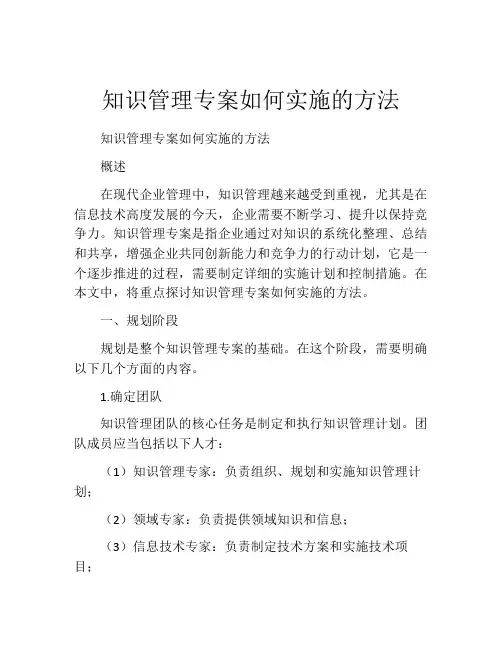 知识管理专案如何实施的方法

知识管理专案如何实施的方法

概述

在现代企业管理中，知识管理越来越受到重视，尤其是在信息技术高度发展的今天，企业需要不断学习、提升以保持竞争力。知识管理专案是指企业通过对知识的系统化整理、总结和共享，增强企业共同创新能力和竞争力的行动计划，它是一个逐步推进的过程，需要制定详细的实施计划和控制措施。在本文中，将重点探讨知识管理专案如何实施的方法。

一、规划阶段

规划是整个知识管理专案的基础。在这个阶段，需要明确以下几个方面的内容。

1.确定团队

知识管理团队的核心任务是制定和执行知识管理计划。团队成员应当包括以下人才：

（1）知识管理专家：负责组织、规划和实施知识管理计划；

（2）领域专家：负责提供领域知识和信息；

（3）信息技术专家：负责制定技术方案和实施技术项目；